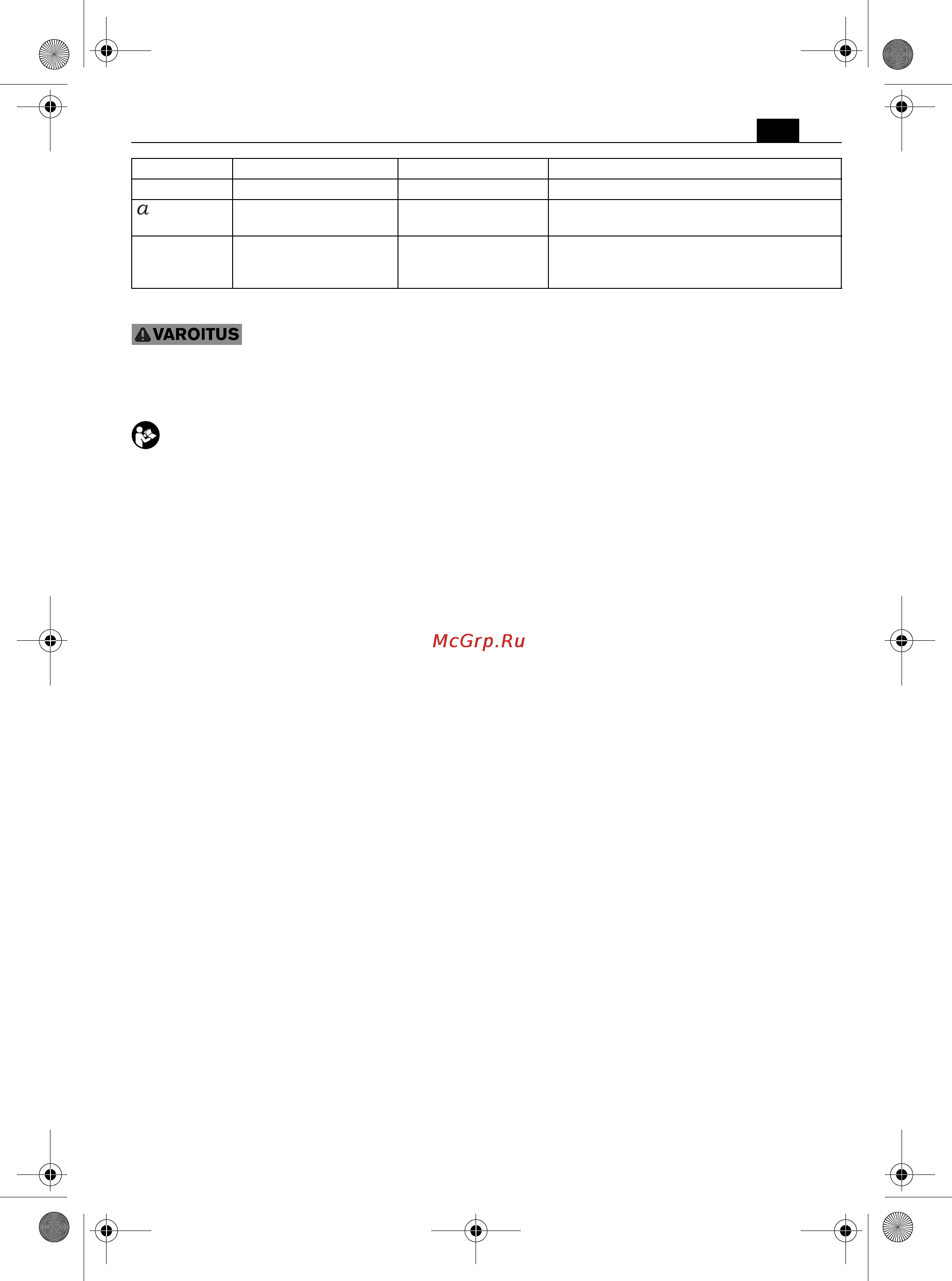 |  |  |  |  |
|---|---|---|---|
|  |  |  |  |
| $a$ |  |  |  |
|  |  |  |  |

VAROITUS

McGrp.Ru